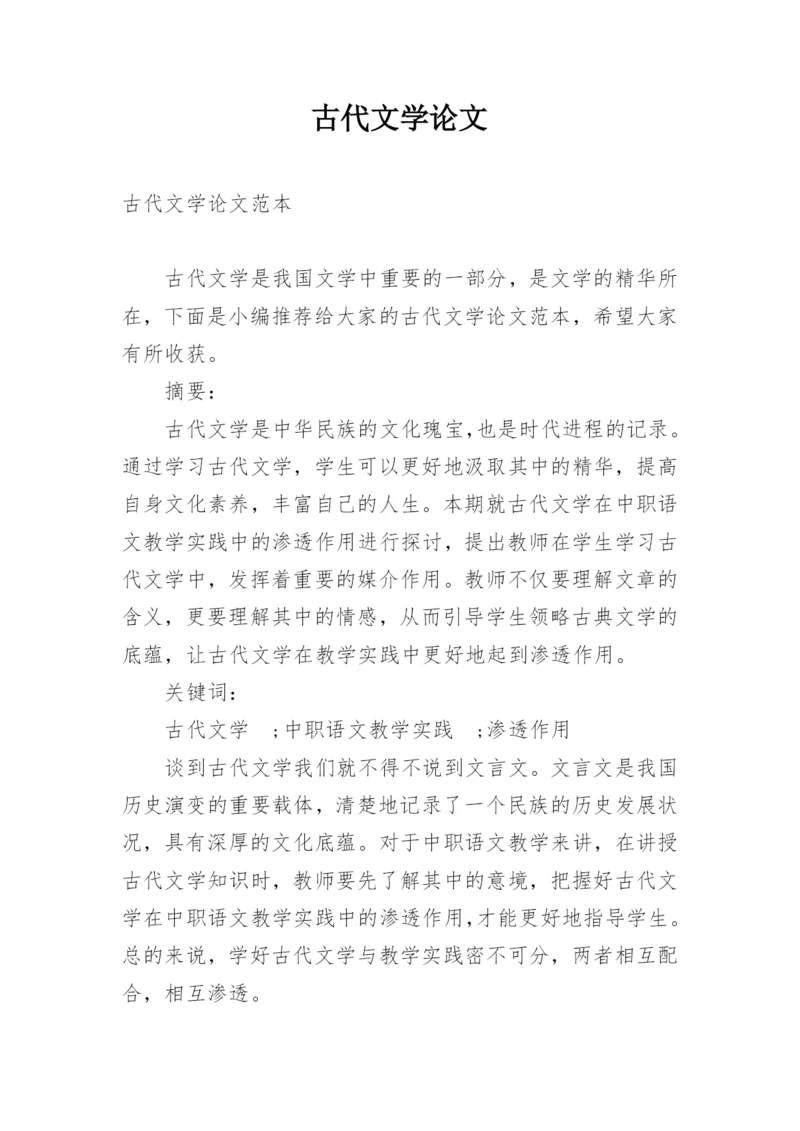 古代文学论文

古代文学论文范本

古代文学是我国文学中重要的一部分，是文学的精华所在，下面是小编推荐给大家的古代文学论文范本，希望大家有所收获。

摘要:

古代文学是中华民族的文化瑰宝,也是时代进程的记录。通过学习古代文学，学生可以更好地汲取其中的精华，提高自身文化素养，丰富自己的人生。本期就古代文学在中职语文教学实践中的渗透作用进行探讨，提出教师在学生学习古代文学中，发挥着重要的媒介作用。教师不仅要理解文章的含义，更要理解其中的情感，从而引导学生领略古典文学的底蕴，让古代文学在教学实践中更好地起到渗透作用。

关键词:

古代文学 ;中职语文教学实践 ;渗透作用

谈到古代文学我们就不得不说到文言文。文言文是我国历史演变的重要载体，清楚地记录了一个民族的历史发展状况，具有深厚的文化底蕴。对于中职语文教学来讲，在讲授古代文学知识时，教师要先了解其中的意境，把握好古代文学在中职语文教学实践中的渗透作用,才能更好地指导学生。总的来说，学好古代文学与教学实践密不可分，两者相互配合，相互渗透。